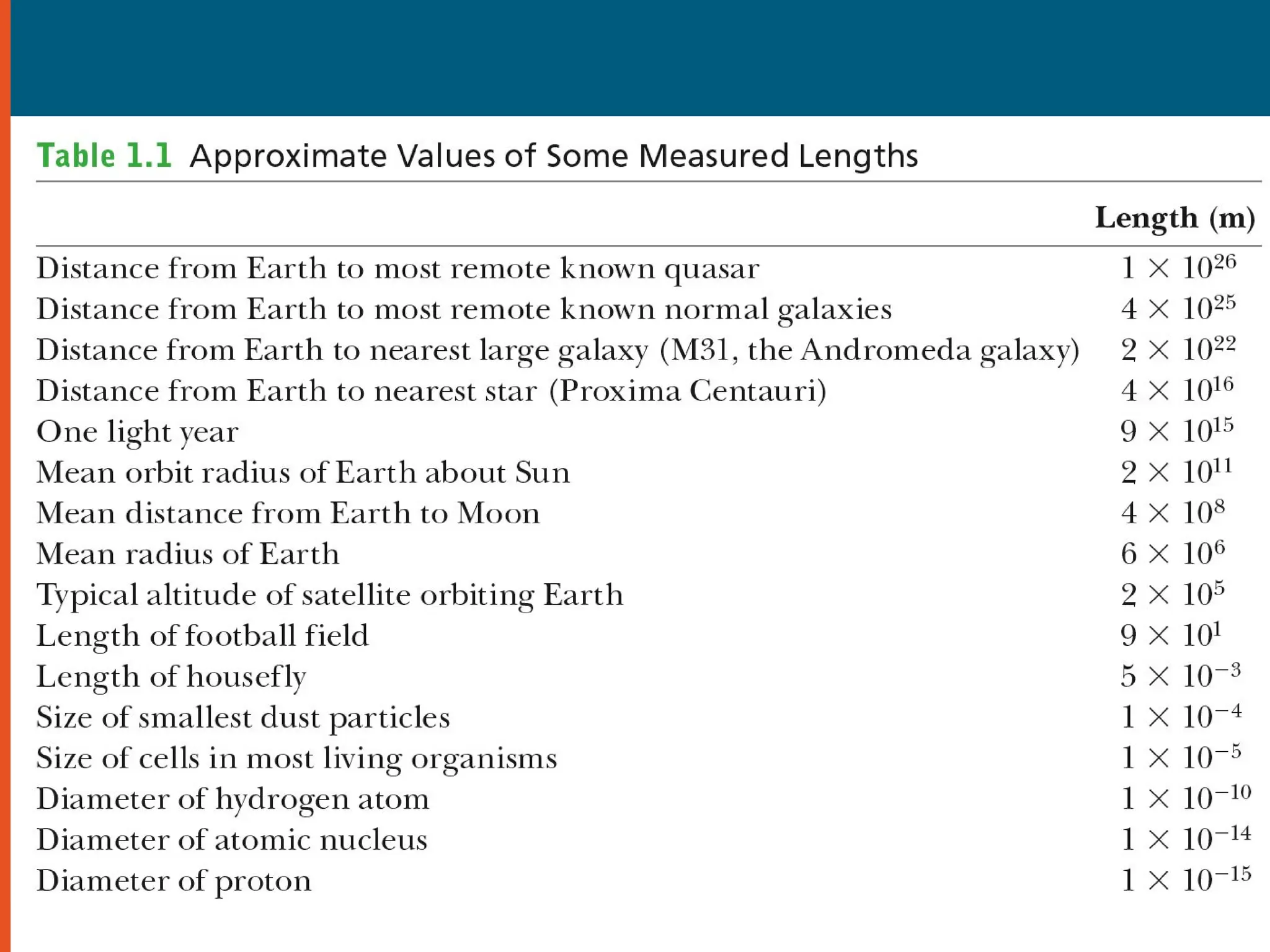 Table 1.1 Approximate Values of Some Measured Lengths

| | Length (m) |
|---|---|
| Distance from Earth to most remote known quasar | $1 \times 10^{26}$ |
| Distance from Earth to most remote known normal galaxies | $4 \times 10^{25}$ |
| Distance from Earth to nearest large galaxy (M31, the Andromeda galaxy) | $2 \times 10^{22}$ |
| Distance from Earth to nearest star (Proxima Centauri) | $4 \times 10^{16}$ |
| One light year | $9 \times 10^{15}$ |
| Mean orbit radius of Earth about Sun | $2 \times 10^{11}$ |
| Mean distance from Earth to Moon | $4 \times 10^{8}$ |
| Mean radius of Earth | $6 \times 10^{6}$ |
| Typical altitude of satellite orbiting Earth | $2 \times 10^{5}$ |
| Length of football field | $9 \times 10^{1}$ |
| Length of housefly | $5 \times 10^{-3}$ |
| Size of smallest dust particles | $1 \times 10^{-4}$ |
| Size of cells in most living organisms | $1 \times 10^{-5}$ |
| Diameter of hydrogen atom | $1 \times 10^{-10}$ |
| Diameter of atomic nucleus | $1 \times 10^{-14}$ |
| Diameter of proton | $1 \times 10^{-15}$ |